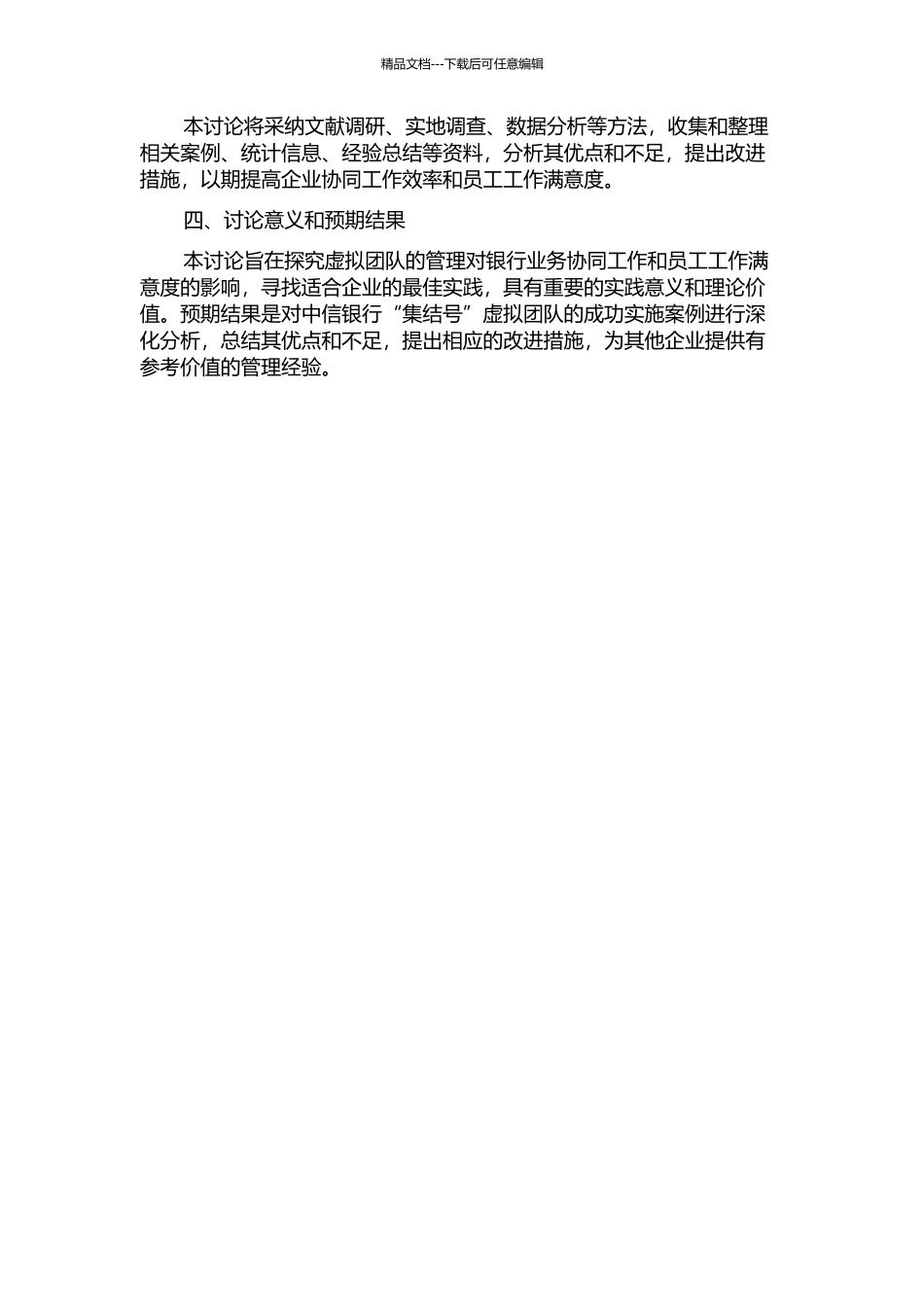 精品文档---下载后可任意编辑

本讨论将采纳文献调研、实地调查、数据分析等方法，收集和整理相关案例、统计信息、经验总结等资料，分析其优点和不足，提出改进措施，以期提高企业协同工作效率和员工工作满意度。

四、讨论意义和预期结果

本讨论旨在探究虚拟团队的管理对银行业务协同工作和员工工作满意度的影响，寻找适合企业的最佳实践，具有重要的实践意义和理论价值。预期结果是对中信银行“集结号”虚拟团队的成功实施案例进行深化分析，总结其优点和不足，提出相应的改进措施，为其他企业提供有参考价值的管理经验。